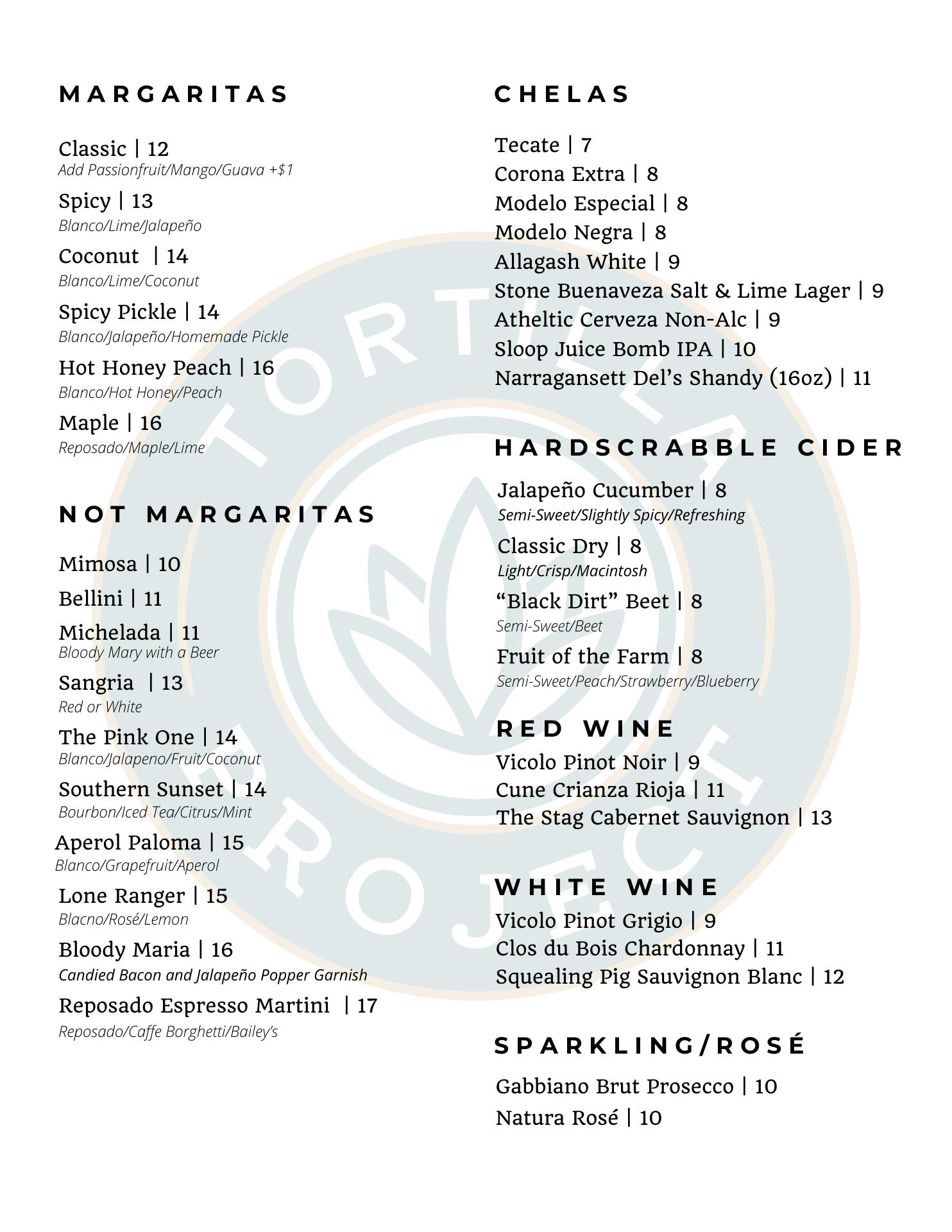 MARGARITAS

Classic | 12
Add Passionfruit/Mango/Guava +$1

Spicy | 13
Blanco/Lime/Jalapeño

Coconut | 14
Blanco/Lime/Coconut

Spicy Pickle | 14
Blanco/Jalapeño/Homemade Pickle

Hot Honey Peach | 16
Blanco/Hot Honey/Peach

Maple | 16
Reposado/Maple/Lime

NOT MARGARITAS

Mimosa | 10

Bellini | 11

Michelada | 11
Bloody Mary with a Beer

Sangria | 13
Red or White

The Pink One | 14
Blanco/Jalapeno/Fruit/Coconut

Southern Sunset | 14
Bourbon/Iced Tea/Citrus/Mint

Aperol Paloma | 15
Blanco/Grapefruit/Aperol

Lone Ranger | 15
Blacno/Rosé/Lemon

Bloody Maria | 16
Candied Bacon and Jalapeño Popper Garnish

Reposado Espresso Martini | 17
Reposado/Caffe Borghetti/Bailey's

CHELAS

Tecate | 7
Corona Extra | 8
Modelo Especial | 8
Modelo Negra | 8
Allagash White | 9
Stone Buenaveza Salt & Lime Lager | 9
Atheltic Cerveza Non-Alc | 9
Sloop Juice Bomb IPA | 10
Narragansett Del's Shandy (16oz) | 11

HARDSCRABBLE CIDER

Jalapeño Cucumber | 8
Semi-Sweet/Slightly Spicy/Refreshing

Classic Dry | 8
Light/Crisp/Macintosh

"Black Dirt" Beet | 8
Semi-Sweet/Beet

Fruit of the Farm | 8
Semi-Sweet/Peach/Strawberry/Blueberry

RED WINE
Vicolo Pinot Noir | 9
Cune Crianza Rioja | 11
The Stag Cabernet Sauvignon | 13

WHITE WINE
Vicolo Pinot Grigio | 9
Clos du Bois Chardonnay | 11
Squealing Pig Sauvignon Blanc | 12

SPARKLING/ROSÉ

Gabbiano Brut Prosecco | 10
Natura Rosé | 10

TORTILLA PROJECT